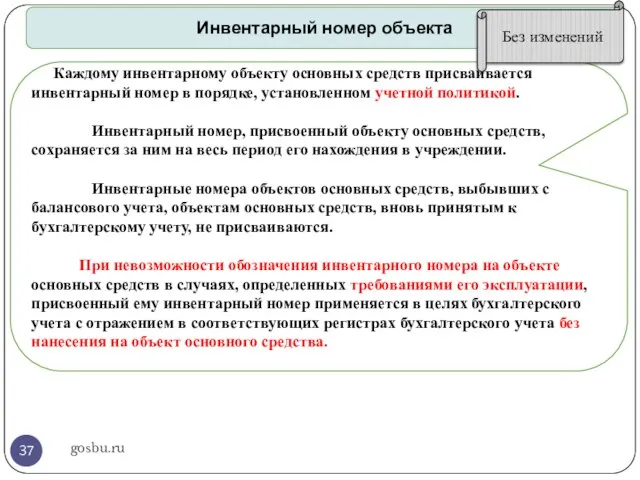 Инвентарный номер объекта

Без изменений

Каждому инвентарному объекту основных средств присваивается инвентарный номер в порядке, установленном учетной политикой.

Инвентарный номер, присвоенный объекту основных средств, сохраняется за ним на весь период его нахождения в учреждении.

Инвентарные номера объектов основных средств, выбывших с балансового учета, объектам основных средств, вновь принятым к бухгалтерскому учету, не присваиваются.

При невозможности обозначения инвентарного номера на объекте основных средств в случаях, определенных требованиями его эксплуатации, присвоенный ему инвентарный номер применяется в целях бухгалтерского учета с отражением в соответствующих регистрах бухгалтерского учета без нанесения на объект основного средства.

37

gosbu.ru